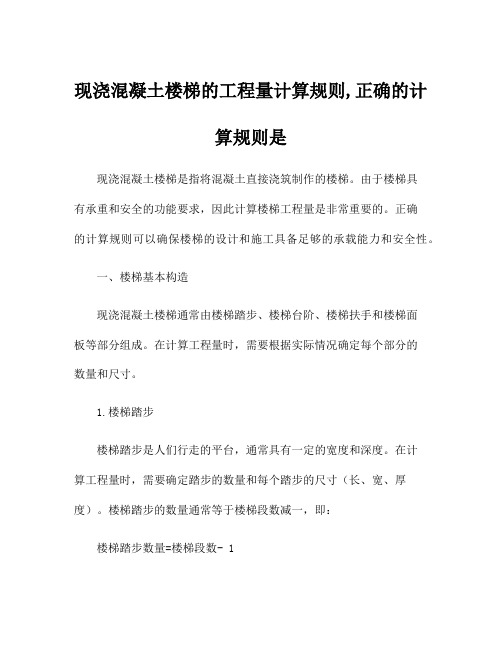 现浇混凝土楼梯的工程量计算规则,正确的计算规则是

现浇混凝土楼梯是指将混凝土直接浇筑制作的楼梯。由于楼梯具有承重和安全的功能要求，因此计算楼梯工程量是非常重要的。正确的计算规则可以确保楼梯的设计和施工具备足够的承载能力和安全性。

一、楼梯基本构造

现浇混凝土楼梯通常由楼梯踏步、楼梯台阶、楼梯扶手和楼梯面板等部分组成。在计算工程量时，需要根据实际情况确定每个部分的数量和尺寸。

1.楼梯踏步

楼梯踏步是人们行走的平台，通常具有一定的宽度和深度。在计算工程量时，需要确定踏步的数量和每个踏步的尺寸（长、宽、厚度）。楼梯踏步的数量通常等于楼梯段数减一，即：

楼梯踏步数量=楼梯段数- 1